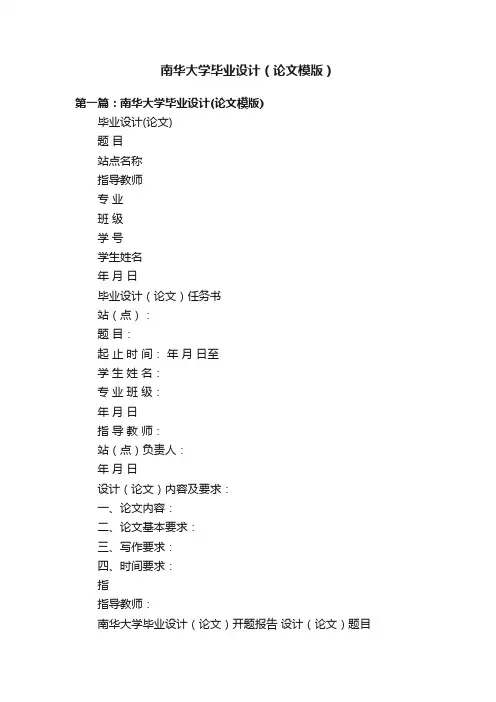 南华大学毕业设计（论文模版）

第一篇：南华大学毕业设计(论文模版)

毕业设计(论文)

题 目

站点名称

指导教师

专 业

班 级

学 号

学生姓名

年 月 日

毕业设计（论文）任务书

站（点）：

题 目：

起 止 时 间： 年 月 日至

学 生 姓 名：

专 业 班 级：

年 月 日

指 导 教 师：

站（点）负责人：

年 月 日

设计（论文）内容及要求：

一、论文内容：

二、论文基本要求：

三、写作要求：

四、时间要求：

指

指导教师：

南华大学毕业设计（论文）开题报告 设计（论文）题目